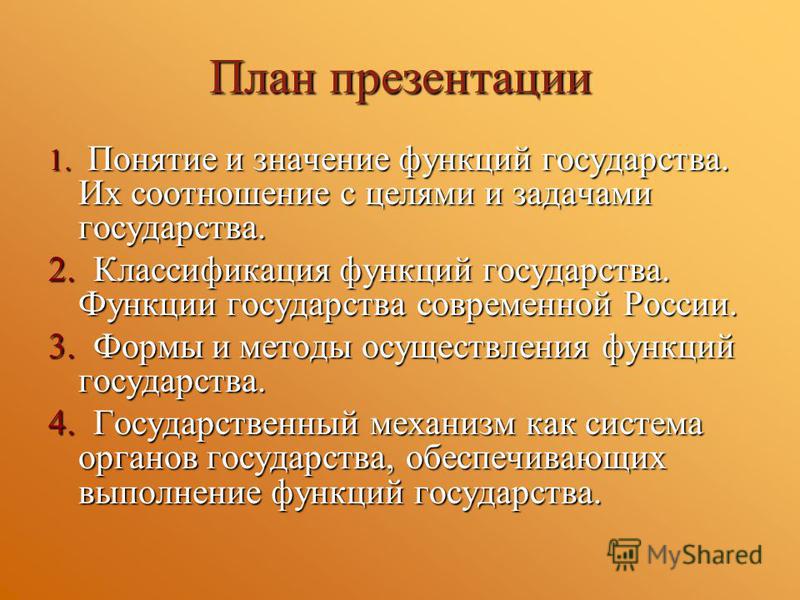 План презентации

1. Понятие и значение функций государства. Их соотношение с целями и задачами государства.

2. Классификация функций государства. Функции государства современной России.

3. Формы и методы осуществления функций государства.

4. Государственный механизм как система органов государства, обеспечивающих выполнение функций государства.

MyShared